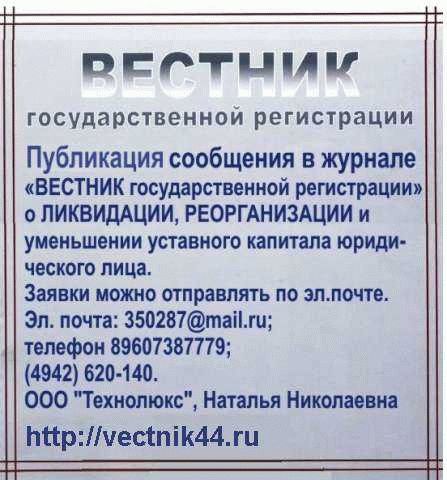 ВЕСТНИК
государственной регистрации

Публикация сообщения в журнале «ВЕСТНИК государственной регистрации» о ЛИКВИДАЦИИ, РЕОРГАНИЗАЦИИ и уменьшении уставного капитала юридического лица.
Заявки можно отправлять по эл.почте.
Эл. почта: 350287@mail.ru;
телефон 89607387779;
(4942) 620-140.
ООО "Технолюкс", Наталья Николаевна

http://vectnik44.ru